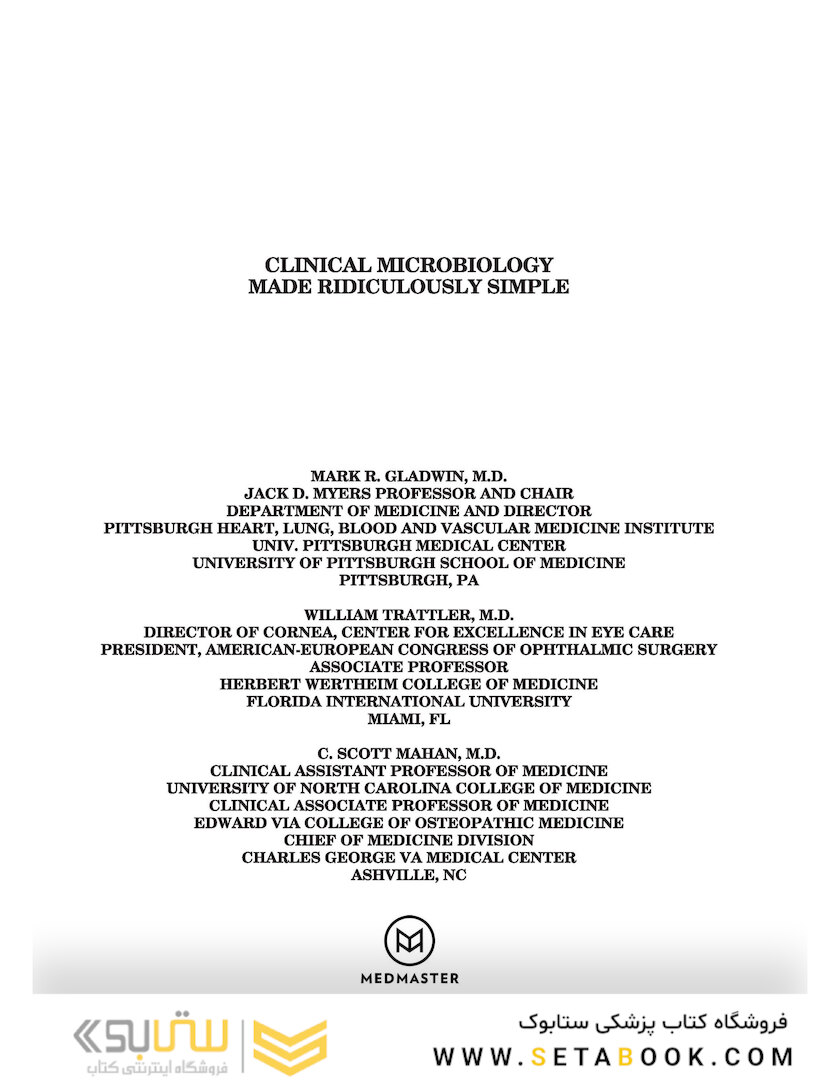 CLINICAL MICROBIOLOGY
MADE RIDICULOUSLY SIMPLE

MARK R. GLADWIN, M.D.
JACK D. MYERS PROFESSOR AND CHAIR
DEPARTMENT OF MEDICINE AND DIRECTOR
PITTSBURGH HEART, LUNG, BLOOD AND VASCULAR MEDICINE INSTITUTE
UNIV. PITTSBURGH MEDICAL CENTER
UNIVERSITY OF PITTSBURGH SCHOOL OF MEDICINE
PITTSBURGH, PA

WILLIAM TRATTLER, M.D.
DIRECTOR OF CORNEA, CENTER FOR EXCELLENCE IN EYE CARE
PRESIDENT, AMERICAN-EUROPEAN CONGRESS OF OPHTHALMIC SURGERY
ASSOCIATE PROFESSOR
HERBERT WERTHEIM COLLEGE OF MEDICINE
FLORIDA INTERNATIONAL UNIVERSITY
MIAMI, FL

C. SCOTT MAHAN, M.D.
CLINICAL ASSISTANT PROFESSOR OF MEDICINE
UNIVERSITY OF NORTH CAROLINA COLLEGE OF MEDICINE
CLINICAL ASSOCIATE PROFESSOR OF MEDICINE
EDWARD VIA COLLEGE OF OSTEOPATHIC MEDICINE
CHIEF OF MEDICINE DIVISION
CHARLES GEORGE VA MEDICAL CENTER
ASHVILLE, NC

MEDMASTER

ستابوک
فروشگاه اینترنتی کتاب
فروشگاه کتاب پزشکی ستابوک
WWW.SETABOOK.COM